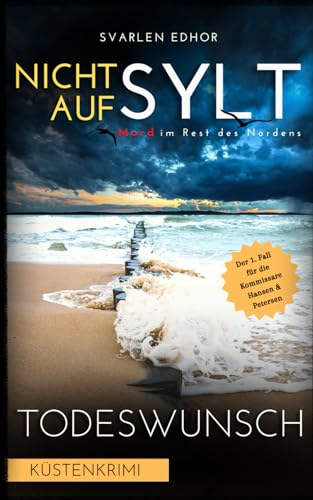 SVARLEN EDHOR

NICHT AUF SYLT

Mord im Rest des Nordens

Der 1. Fall für die Kommissare Hansen & Petersen

TODESWUNSCH

KÜSTENKRIMI